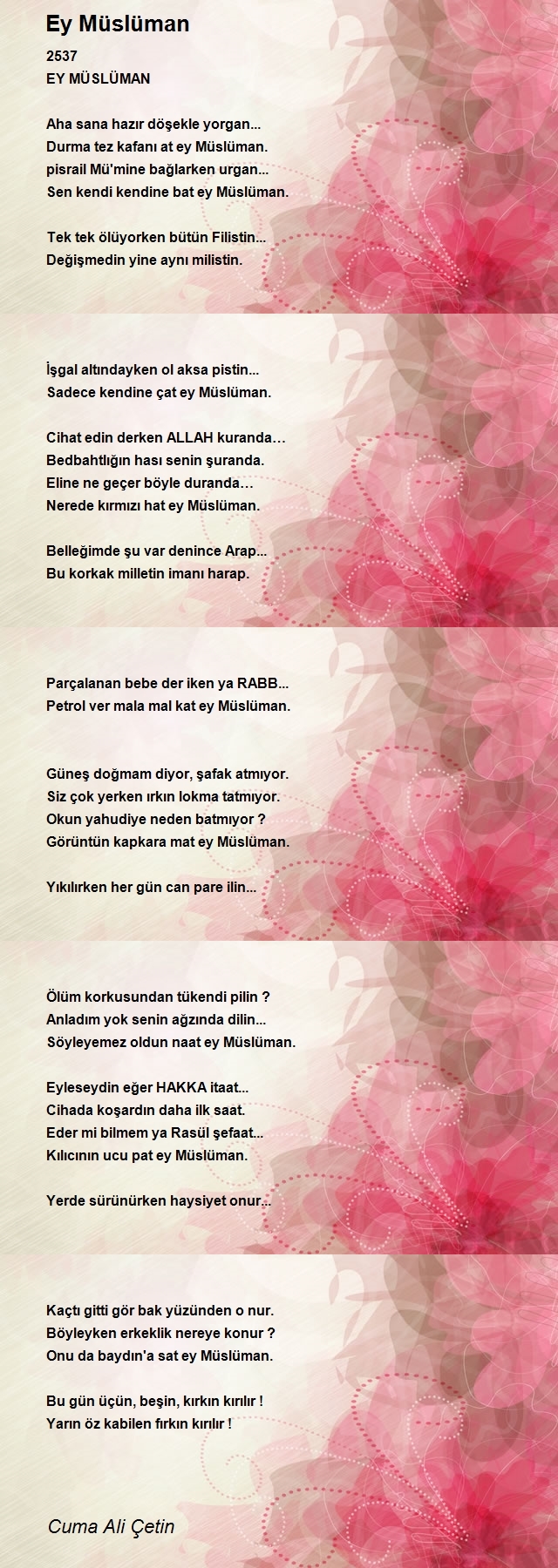 Ey Müslüman

2537
EY MÜSLÜMAN

Aha sana hazır döşekle yorgan...
Durma tez kafanı at ey Müslüman.
pisrail Mü'mine bağlarken urgan...
Sen kendi kendine bat ey Müslüman.

Tek tek ölüyorken bütün Filistin...
Değişmedin yine aynı milistin.

İşgal altındayken ol aksa pistin...
Sadece kendine çat ey Müslüman.

Cihat edin derken ALLAH kuranda…
Bedbahtlığın hası senin şuranda.
Eline ne geçer böyle duranda…
Nerede kırmızı hat ey Müslüman.

Belleğimde şu var denince Arap...
Bu korkak milletin imanı harap.

Parçalanan bebe der iken ya RABB...
Petrol ver mala mal kat ey Müslüman.

Güneş doğmam diyor, şafak atmıyor.
Siz çok yerken ırkın lokma tatmıyor.
Okun yahudiye neden batmıyor ?
Görüntün kapkara mat ey Müslüman.

Yıkılırken her gün can pare ilin...

Ölüm korkusundan tükendi pilin ?
Anladım yok senin ağzında dilin...
Söyleyemez oldun naat ey Müslüman.

Eyleseydin eğer HAKKA itaat...
Cihada koşardın daha ilk saat.
Eder mi bilmem ya Rasül şefaat...
Kılıcının ucu pat ey Müslüman.

Yerde sürünürken haysiyet onur...

Kaçtı gitti gör bak yüzünden o nur.
Böyleyken erkeklik nereye konur ?
Onu da baydın'a sat ey Müslüman.

Bu gün üçün, beşin, kırkın kırılır !
Yarın öz kabilen fırkın kırılır !

Cuma Ali Çetin